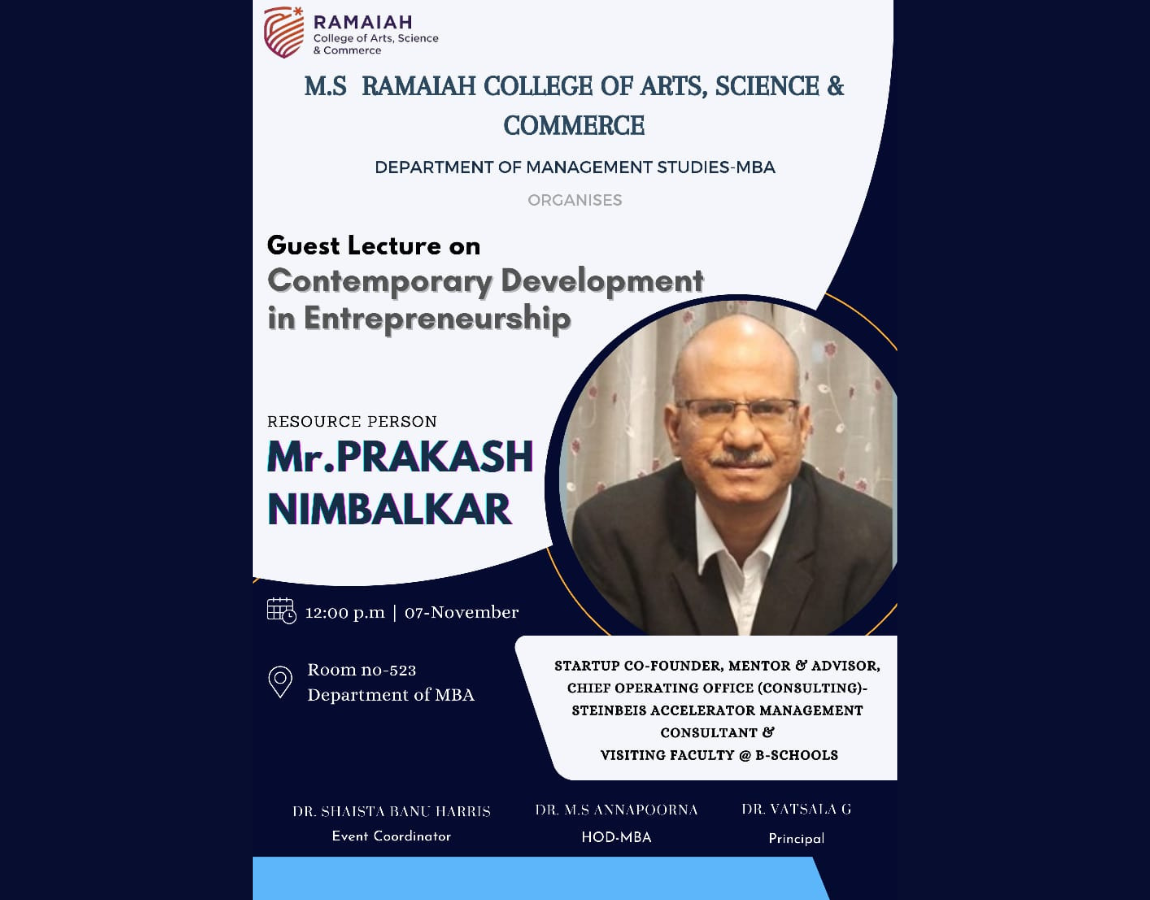 RAMAIAH
College of Arts, Science & Commerce

M.S RAMAIAH COLLEGE OF ARTS, SCIENCE & COMMERCE

DEPARTMENT OF MANAGEMENT STUDIES-MBA

ORGANISES

Guest Lecture on
Contemporary Development in Entrepreneurship

RESOURCE PERSON
Mr.PRAKASH NIMBALKAR

12:00 p.m | 07-November

Room no-523
Department of MBA

STARTUP CO-FOUNDER, MENTOR & ADVISOR, CHIEF OPERATING OFFICE (CONSULTING)- STEINBEIS ACCELERATOR MANAGEMENT CONSULTANT & VISITING FACULTY @ B-SCHOOLS

DR. SHAISTA BANU HARRIS
Event Coordinator

DR. M.S ANNAPOORNA
HOD-MBA

DR. VATSALA G
Principal